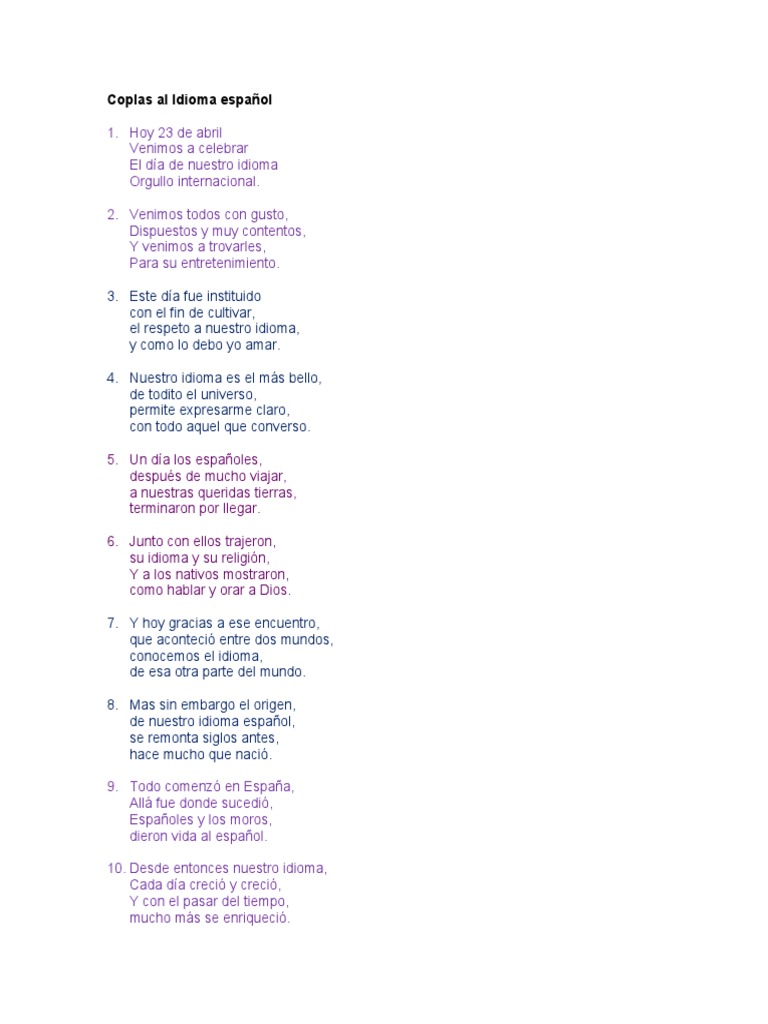 Coplas al Idioma español

1. Hoy 23 de abril
Venimos a celebrar
El día de nuestro idioma
Orgullo internacional.

2. Venimos todos con gusto,
Dispuestos y muy contentos,
Y venimos a trovarles,
Para su entretenimiento.

3. Este día fue instituido
con el fin de cultivar,
el respeto a nuestro idioma,
y como lo debo yo amar.

4. Nuestro idioma es el más bello,
de todito el universo,
permite expresarme claro,
con todo aquel que converso.

5. Un día los españoles,
después de mucho viajar,
a nuestras queridas tierras,
terminaron por llegar.

6. Junto con ellos trajeron,
su idioma y su religión,
Y a los nativos mostraron,
como hablar y orar a Dios.

7. Y hoy gracias a ese encuentro,
que aconteció entre dos mundos,
conocemos el idioma,
de esa otra parte del mundo.

8. Mas sin embargo el origen,
de nuestro idioma español,
se remonta siglos antes,
hace mucho que nació.

9. Todo comenzó en España,
Allá fue donde sucedió,
Españoles y los moros,
dieron vida al español.

10. Desde entonces nuestro idioma,
Cada día creció y creció,
Y con el pasar del tiempo,
mucho más se enriqueció.